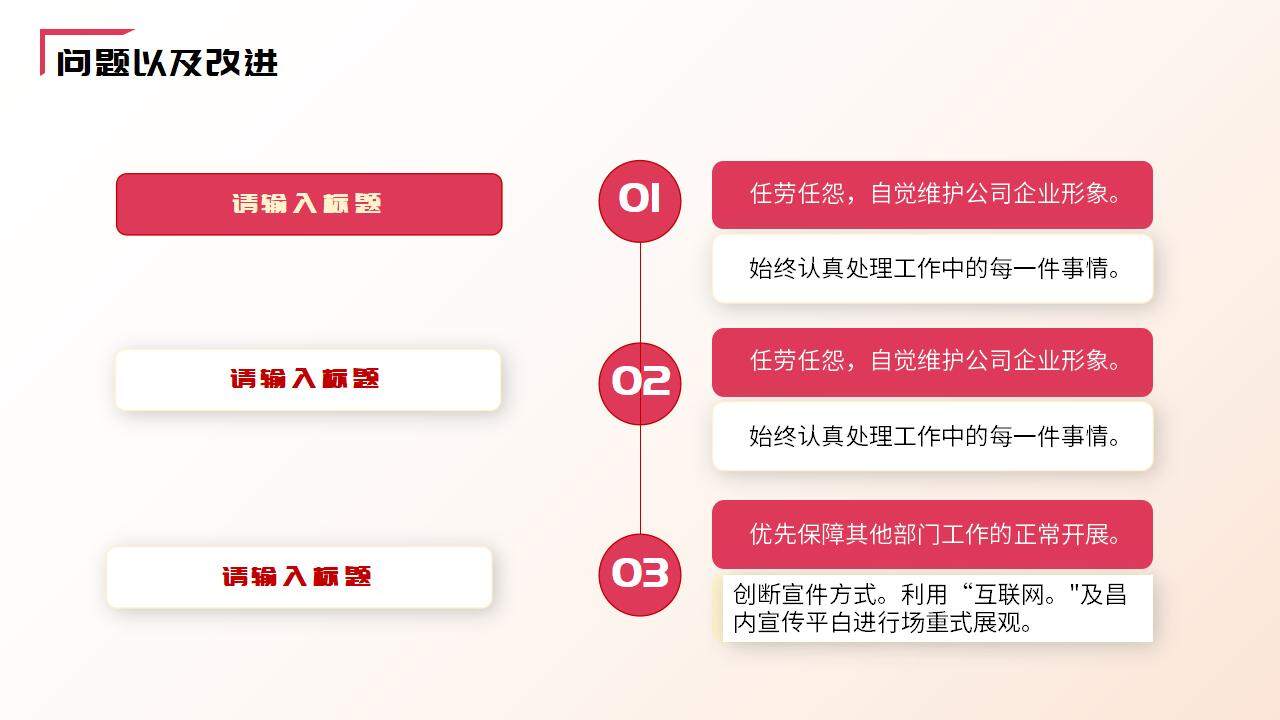 问题以及改进

请输入标题

请输入标题

请输入标题

01

任劳任怨，自觉维护公司企业形象。

始终认真处理工作中的每一件事情。

02

任劳任怨，自觉维护公司企业形象。

始终认真处理工作中的每一件事情。

03

优先保障其他部门工作的正常开展。

创断宣件方式。利用“互联网。"及昌内宣传平白进行场重式展观。